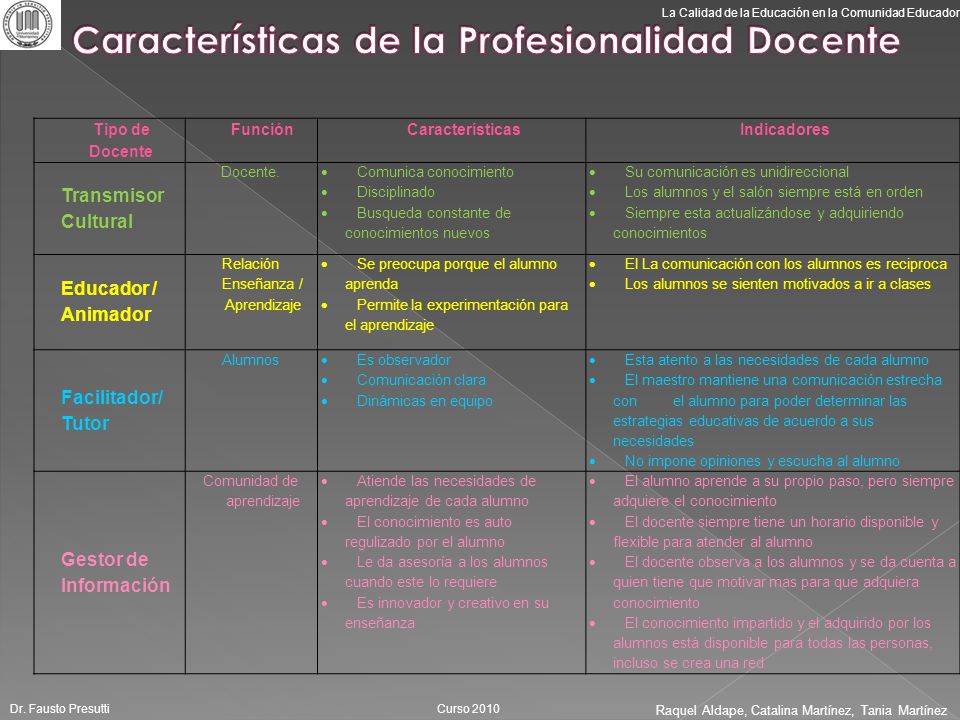 La Calidad de la Educación en la Comunidad Educador

Características de la Profesionalidad Docente

| Tipo de Docente | Función | Características | Indicadores |
|---|---|---|---|
| Transmisor Cultural | Docente. | • Comunica conocimiento • Disciplinado • Busqueda constante de conocimientos nuevos | • Su comunicación es unidireccional • Los alumnos y el salón siempre está en orden • Siempre esta actualizándose y adquiriendo conocimientos |
| Educador / Animador | Relación Enseñanza / Aprendizaje | • Se preocupa porque el alumno aprenda • Permite la experimentación para el aprendizaje | • El La comunicación con los alumnos es reciproca • Los alumnos se sienten motivados a ir a clases |
| Facilitador/ Tutor | Alumnos | • Es observador • Comunicación clara • Dinámicas en equipo | • Esta atento a las necesidades de cada alumno • El maestro mantiene una comunicación estrecha con el alumno para poder determinar las estrategias educativas de acuerdo a sus necesidades • No impone opiniones y escucha al alumno |
| Gestor de Información | Comunidad de aprendizaje | • Atiende las necesidades de aprendizaje de cada alumno • El conocimiento es auto regulizado por el alumno • Le da asesoría a los alumnos cuando este lo requiere • Es innovador y creativo en su enseñanza | • El alumno aprende a su propio paso, pero siempre adquiere el conocimiento • El docente siempre tiene un horario disponible y flexible para atender al alumno • El docente observa a los alumnos y se da cuenta a quien tiene que motivar mas para que adquiera conocimiento • El conocimiento impartido y el adquirido por los alumnos está disponible para todas las personas, incluso se crea una red |

Dr. Fausto Presutti Curso 2010 Raquel Aldape, Catalina Martínez, Tania Martínez